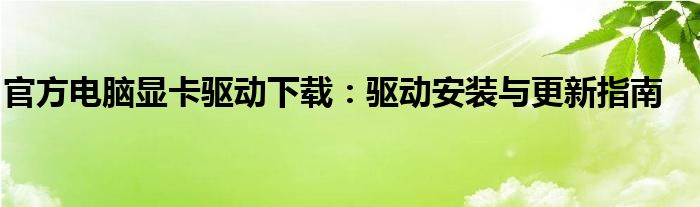 官方电脑显卡驱动下载：驱动安装与更新指南